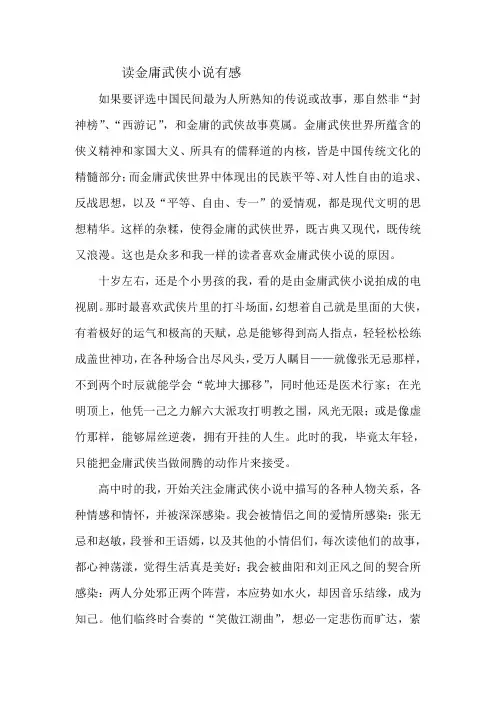 读金庸武侠小说有感

如果要评选中国民间最为人所熟知的传说或故事，那自然非“封神榜”、“西游记”，和金庸的武侠故事莫属。金庸武侠世界所蕴含的侠义精神和家国大义、所具有的儒释道的内核，皆是中国传统文化的精髓部分；而金庸武侠世界中体现出的民族平等、对人性自由的追求、反战思想，以及“平等、自由、专一”的爱情观，都是现代文明的思想精华。这样的杂糅，使得金庸的武侠世界，既古典又现代，既传统又浪漫。这也是众多和我一样的读者喜欢金庸武侠小说的原因。

十岁左右，还是个小男孩的我，看的是由金庸武侠小说拍成的电视剧。那时最喜欢武侠片里的打斗场面，幻想着自己就是里面的大侠，有着极好的运气和极高的天赋，总是能够得到高人指点，轻轻松松练成盖世神功，在各种场合出尽风头，受万人瞩目——就像张无忌那样，不到两个时辰就能学会“乾坤大挪移”，同时他还是医术行家；在光明顶上，他凭一己之力解六大派攻打明教之围，风光无限；或是像虚竹那样，能够屌丝逆袭，拥有开挂的人生。此时的我，毕竟太年轻，只能把金庸武侠当做闹腾的动作片来接受。

高中时的我，开始关注金庸武侠小说中描写的各种人物关系，各种情感和情怀，并被深深感染。我会被情侣之间的爱情所感染：张无忌和赵敏，段誉和王语嫣，以及其他的小情侣们，每次读他们的故事，都心神荡漾，觉得生活真是美好；我会被曲阳和刘正风之间的契合所感染：两人分处邪正两个阵营，本应势如水火，却因音乐结缘，成为知己。他们临终时合奏的“笑傲江湖曲”，想必一定悲伤而旷达，萦